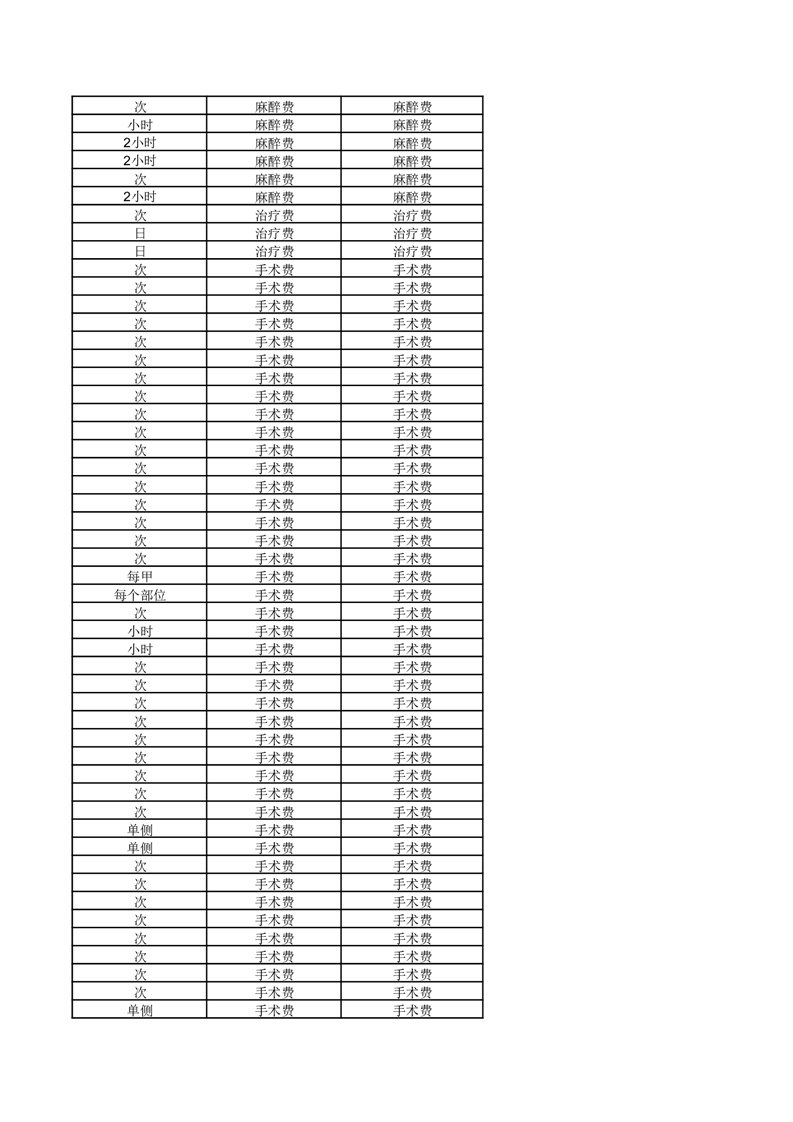 | 次 | 麻醉费 | 麻醉费 |
|---|---|---|
| 小时 | 麻醉费 | 麻醉费 |
| 2小时 | 麻醉费 | 麻醉费 |
| 2小时 | 麻醉费 | 麻醉费 |
| 次 | 麻醉费 | 麻醉费 |
| 2小时 | 麻醉费 | 麻醉费 |
| 次 | 治疗费 | 治疗费 |
| 日 | 治疗费 | 治疗费 |
| 日 | 治疗费 | 治疗费 |
| 次 | 手术费 | 手术费 |
| 次 | 手术费 | 手术费 |
| 次 | 手术费 | 手术费 |
| 次 | 手术费 | 手术费 |
| 次 | 手术费 | 手术费 |
| 次 | 手术费 | 手术费 |
| 次 | 手术费 | 手术费 |
| 次 | 手术费 | 手术费 |
| 次 | 手术费 | 手术费 |
| 次 | 手术费 | 手术费 |
| 次 | 手术费 | 手术费 |
| 次 | 手术费 | 手术费 |
| 次 | 手术费 | 手术费 |
| 次 | 手术费 | 手术费 |
| 次 | 手术费 | 手术费 |
| 次 | 手术费 | 手术费 |
| 次 | 手术费 | 手术费 |
| 每甲 | 手术费 | 手术费 |
| 每个部位 | 手术费 | 手术费 |
| 次 | 手术费 | 手术费 |
| 小时 | 手术费 | 手术费 |
| 小时 | 手术费 | 手术费 |
| 次 | 手术费 | 手术费 |
| 次 | 手术费 | 手术费 |
| 次 | 手术费 | 手术费 |
| 次 | 手术费 | 手术费 |
| 次 | 手术费 | 手术费 |
| 次 | 手术费 | 手术费 |
| 次 | 手术费 | 手术费 |
| 次 | 手术费 | 手术费 |
| 次 | 手术费 | 手术费 |
| 单侧 | 手术费 | 手术费 |
| 单侧 | 手术费 | 手术费 |
| 次 | 手术费 | 手术费 |
| 次 | 手术费 | 手术费 |
| 次 | 手术费 | 手术费 |
| 次 | 手术费 | 手术费 |
| 次 | 手术费 | 手术费 |
| 次 | 手术费 | 手术费 |
| 次 | 手术费 | 手术费 |
| 次 | 手术费 | 手术费 |
| 单侧 | 手术费 | 手术费 |